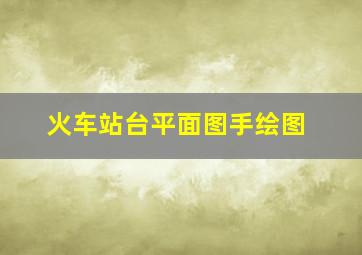 火车站台平面图手绘图